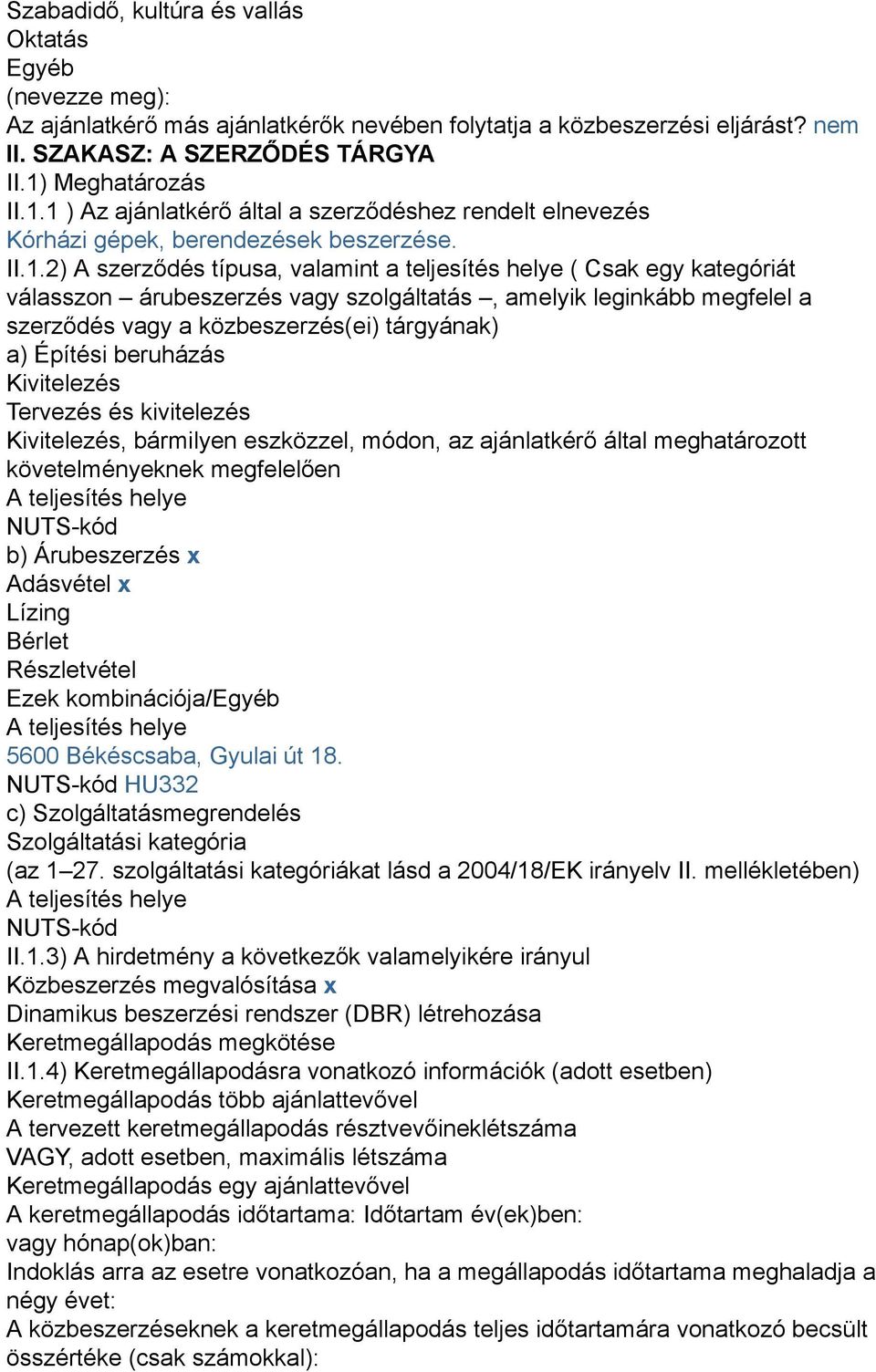 Szabadidő, kultúra és vallás
Oktatás
Egyéb
(nevezze meg):
Az ajánlatkérő más ajánlatkérők nevében folytatja a közbeszerzési eljárást? nem
II. SZAKASZ: A SZERZŐDÉS TÁRGYA
II.1) Meghatározás
II.1.1 ) Az ajánlatkérő által a szerződéshez rendelt elnevezés
Kórházi gépek, berendezések beszerzése.
II.1.2) A szerződés típusa, valamint a teljesítés helye ( Csak egy kategóriát válasszon – árubeszerzés vagy szolgáltatás –, amelyik leginkább megfelel a szerződés vagy a közbeszerzés(ei) tárgyának)
a) Építési beruházás
Kivitelezés
Tervezés és kivitelezés
Kivitelezés, bármilyen eszközzel, módon, az ajánlatkérő által meghatározott követelményeknek megfelelően
A teljesítés helye
NUTS-kód
b) Árubeszerzés x
Adásvétel x
Lízing
Bérlet
Részletvétel
Ezek kombinációja/Egyéb
A teljesítés helye
5600 Békéscsaba, Gyulai út 18.
NUTS-kód HU332
c) Szolgáltatásmegrendelés
Szolgáltatási kategória
(az 1–27. szolgáltatási kategóriákat lásd a 2004/18/EK irányelv II. mellékletében)
A teljesítés helye
NUTS-kód
II.1.3) A hirdetmény a következők valamelyikére irányul
Közbeszerzés megvalósítása x
Dinamikus beszerzési rendszer (DBR) létrehozása
Keretmegállapodás megkötése
II.1.4) Keretmegállapodásra vonatkozó információk (adott esetben)
Keretmegállapodás több ajánlattevővel
A tervezett keretmegállapodás résztvevőineklétszáma
VAGY, adott esetben, maximális létszáma
Keretmegállapodás egy ajánlattevővel
A keretmegállapodás időtartama: Időtartam év(ek)ben:
vagy hónap(ok)ban:
Indoklás arra az esetre vonatkozóan, ha a megállapodás időtartama meghaladja a négy évet:
A közbeszerzéseknek a keretmegállapodás teljes időtartamára vonatkozó becsült összértéke (csak számokkal):